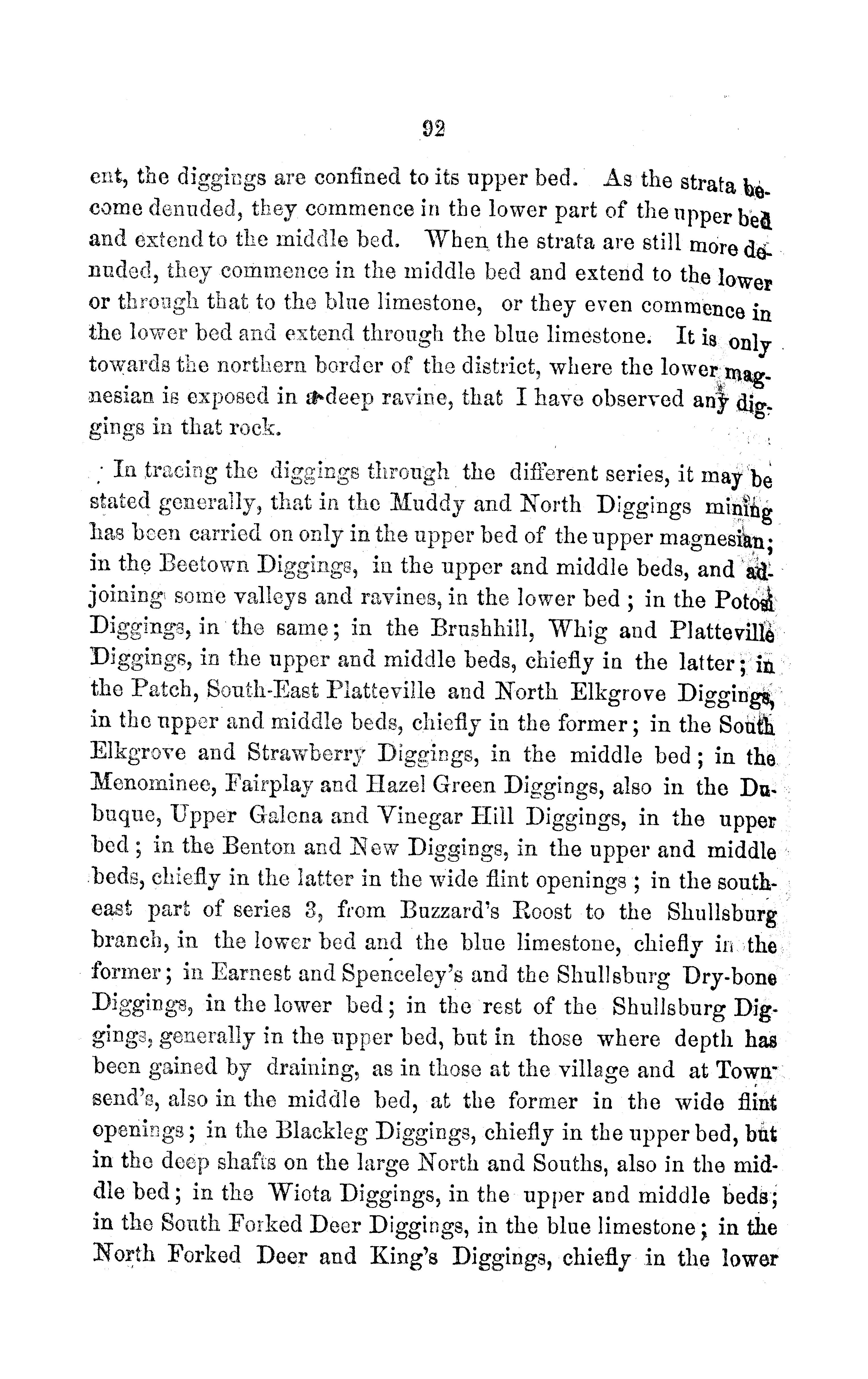 92

ent, the diggings are confined to its upper bed. As the strata become denuded, they commence in the lower part of the upper bed and extend to the middle bed. When the strata are still more denuded, they commence in the middle bed and extend to the lower or through that to the blue limestone, or they even commence in the lower bed and extend through the blue limestone. It is only towards the northern border of the district, where the lower magnesian is exposed in a deep ravine, that I have observed any diggings in that rock.

In tracing the diggings through the different series, it may be stated generally, that in the Muddy and North Diggings mining has been carried on only in the upper bed of the upper magnesian; in the Beetown Diggings, in the upper and middle beds, and adjoining some valleys and ravines, in the lower bed; in the Potosi Diggings, in the same; in the Brushhill, Whig and Platteville Diggings, in the upper and middle beds, chiefly in the latter; in the Patch, South-East Platteville and North Elkgrove Diggings, in the upper and middle beds, chiefly in the former; in the South Elkgrove and Strawberry Diggings, in the middle bed; in the Menominee, Fairplay and Hazel Green Diggings, also in the Dubuque, Upper Galena and Vinegar Hill Diggings, in the upper bed; in the Benton and New Diggings, in the upper and middle beds, chiefly in the latter in the wide flint openings; in the south-east part of series 3, from Buzzard's Roost to the Shullsburg branch, in the lower bed and the blue limestone, chiefly in the former; in Earnest and Spenceley's and the Shullsburg Dry-bone Diggings, in the lower bed; in the rest of the Shullsburg Diggings, generally in the upper bed, but in those where depth has been gained by draining, as in those at the village and at Townsend's, also in the middle bed, at the former in the wide flint openings; in the Blackleg Diggings, chiefly in the upper bed, but in the deep shafts on the large North and Souths, also in the middle bed; in the Wiota Diggings, in the upper and middle beds; in the South Forked Deer Diggings, in the blue limestone; in the North Forked Deer and King's Diggings, chiefly in the lower